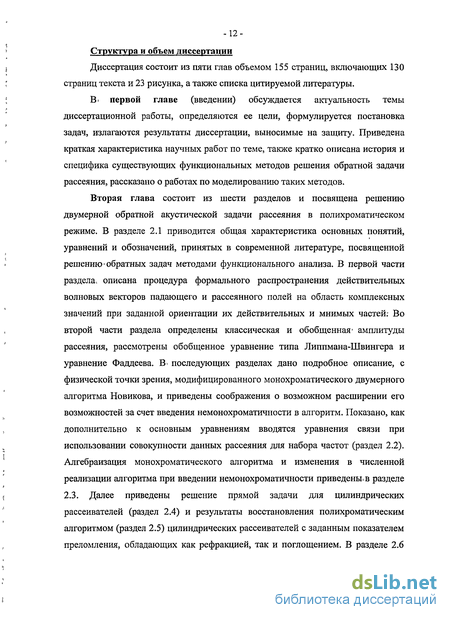 - 12 -

Структура и объем диссертации

Диссертация состоит из пяти глав объемом 155 страниц, включающих 130 страниц текста и 23 рисунка, а также списка цитируемой литературы.

В первой главе (введении) обсуждается актуальность темы диссертационной работы, определяются ее цели, формулируется постановка задач, излагаются результаты диссертации, выносимые на защиту. Приведена краткая характеристика научных работ по теме, также кратко описана история и специфика существующих функциональных методов решения обратной задачи рассеяния, рассказано о работах по моделированию таких методов.

Вторая глава состоит из шести разделов и посвящена решению двумерной обратной акустической задачи рассеяния в полихроматическом режиме. В разделе 2.1 приводится общая характеристика основных понятий, уравнений и обозначений, принятых в современной литературе, посвященной решению обратных задач методами функционального анализа. В первой части раздела описана процедура формального распространения действительных волновых векторов падающего и рассеянного полей на область комплексных значений при заданной ориентации их действительных и мнимых частей. Во второй части раздела определены классическая и обобщенная амплитуды рассеяния, рассмотрены обобщенное уравнение типа Липпмана-Швингера и уравнение Фаддеева. В последующих разделах дано подробное описание, с физической точки зрения, модифицированного монохроматического двумерного алгоритма Новикова, и приведены соображения о возможном расширении его возможностей за счет введения немонохроматичности в алгоритм. Показано, как дополнительно к основным уравнениям вводятся уравнения связи при использовании совокупности данных рассеяния для набора частот (раздел 2.2). Алгебраизация монохроматического алгоритма и изменения в численной реализации алгоритма при введении немонохроматичности приведены в разделе 2.3. Далее приведены решение прямой задачи для цилиндрических рассеивателей (раздел 2.4) и результаты восстановления полихроматическим алгоритмом (раздел 2.5) цилиндрических рассеивателей с заданным показателем преломления, обладающих как рефракцией, так и поглощением. В разделе 2.6

dsLib.net
библиотека диссертаций